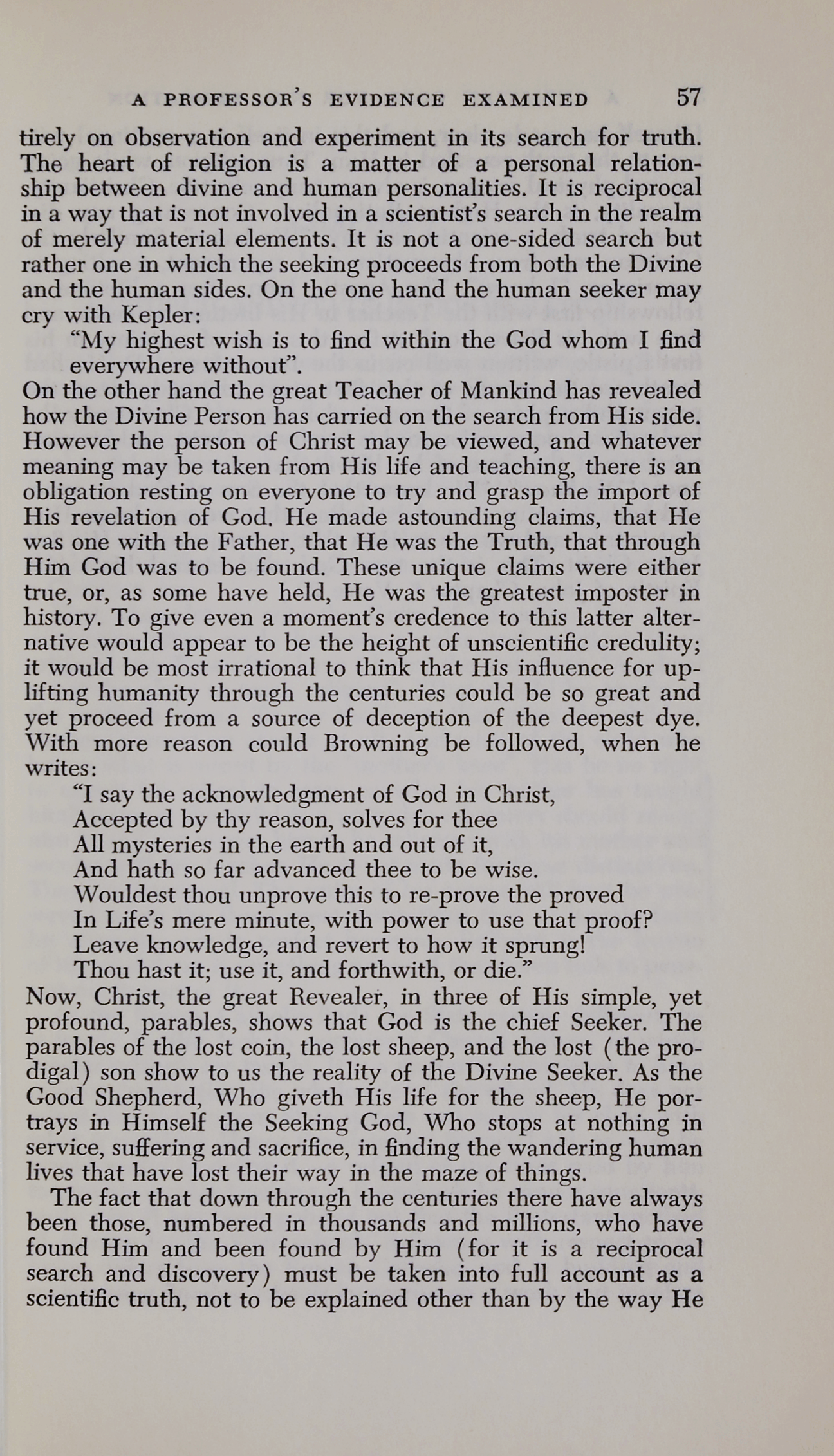 A PROFESSOR'S EVIDENCE EXAMINED 57

tirely on observation and experiment in its search for truth. The heart of religion is a matter of a personal relationship between divine and human personalities. It is reciprocal in a way that is not involved in a scientist's search in the realm of merely material elements. It is not a one-sided search but rather one in which the seeking proceeds from both the Divine and the human sides. On the one hand the human seeker may cry with Kepler:

"My highest wish is to find within the God whom I find everywhere without".

On the other hand the great Teacher of Mankind has revealed how the Divine Person has carried on the search from His side. However the person of Christ may be viewed, and whatever meaning may be taken from His life and teaching, there is an obligation resting on everyone to try and grasp the import of His revelation of God. He made astounding claims, that He was one with the Father, that He was the Truth, that through Him God was to be found. These unique claims were either true, or, as some have held, He was the greatest imposter in history. To give even a moment's credence to this latter alternative would appear to be the height of unscientific credulity; it would be most irrational to think that His influence for uplifting humanity through the centuries could be so great and yet proceed from a source of deception of the deepest dye. With more reason could Browning be followed, when he writes:

"I say the acknowledgment of God in Christ,
Accepted by thy reason, solves for thee
All mysteries in the earth and out of it,
And hath so far advanced thee to be wise.
Wouldest thou unprove this to re-prove the proved
In Life's mere minute, with power to use that proof?
Leave knowledge, and revert to how it sprung!
Thou hast it; use it, and forthwith, or die."

Now, Christ, the great Revealer, in three of His simple, yet profound, parables, shows that God is the chief Seeker. The parables of the lost coin, the lost sheep, and the lost (the prodigal) son show to us the reality of the Divine Seeker. As the Good Shepherd, Who giveth His life for the sheep, He portrays in Himself the Seeking God, Who stops at nothing in service, suffering and sacrifice, in finding the wandering human lives that have lost their way in the maze of things.

The fact that down through the centuries there have always been those, numbered in thousands and millions, who have found Him and been found by Him (for it is a reciprocal search and discovery) must be taken into full account as a scientific truth, not to be explained other than by the way He